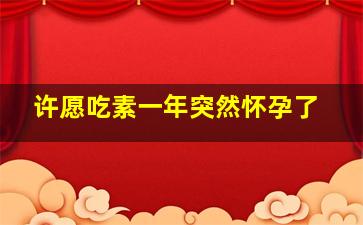 许愿吃素一年突然怀孕了